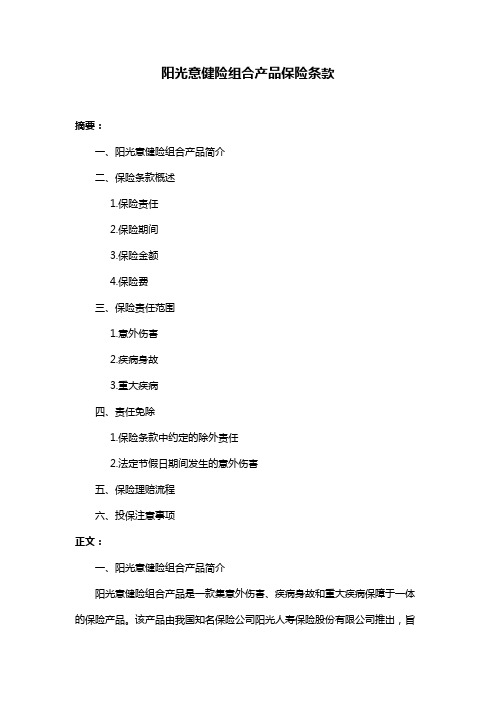 阳光意健险组合产品保险条款

摘要：

一、阳光意健险组合产品简介

二、保险条款概述

1.保险责任

2.保险期间

3.保险金额

4.保险费

三、保险责任范围

1.意外伤害

2.疾病身故

3.重大疾病

四、责任免除

1.保险条款中约定的除外责任

2.法定节假日期间发生的意外伤害

五、保险理赔流程

六、投保注意事项

正文：

一、阳光意健险组合产品简介

阳光意健险组合产品是一款集意外伤害、疾病身故和重大疾病保障于一体的保险产品。该产品由我国知名保险公司阳光人寿保险股份有限公司推出，旨